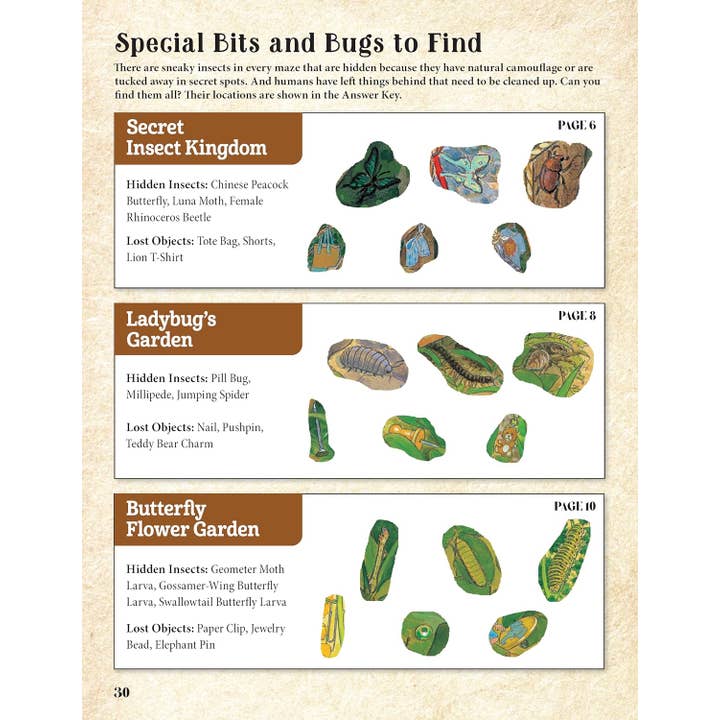 Special Bits and Bugs to Find

There are sneaky insects in every maze that are hidden because they have natural camouflage or are tucked away in secret spots. And humans have left things behind that need to be cleaned up. Can you find them all? Their locations are shown in the Answer Key.

Secret Insect Kingdom

PAGE 6

Hidden Insects: Chinese Peacock Butterfly, Luna Moth, Female Rhinoceros Beetle

Lost Objects: Tote Bag, Shorts, Lion T-Shirt

Ladybug's Garden

PAGE 8

Hidden Insects: Pill Bug, Millipede, Jumping Spider

Lost Objects: Nail, Pushpin, Teddy Bear Charm

Butterfly Flower Garden

PAGE 10

Hidden Insects: Geometer Moth Larva, Gossamer-Wing Butterfly Larva, Swallowtail Butterfly Larva

Lost Objects: Paper Clip, Jewelry Bead, Elephant Pin

30